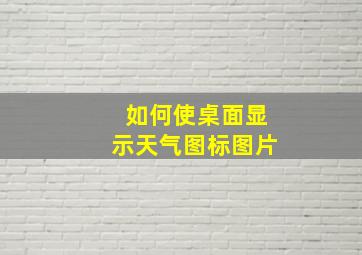 如何使桌面显示天气图标图片